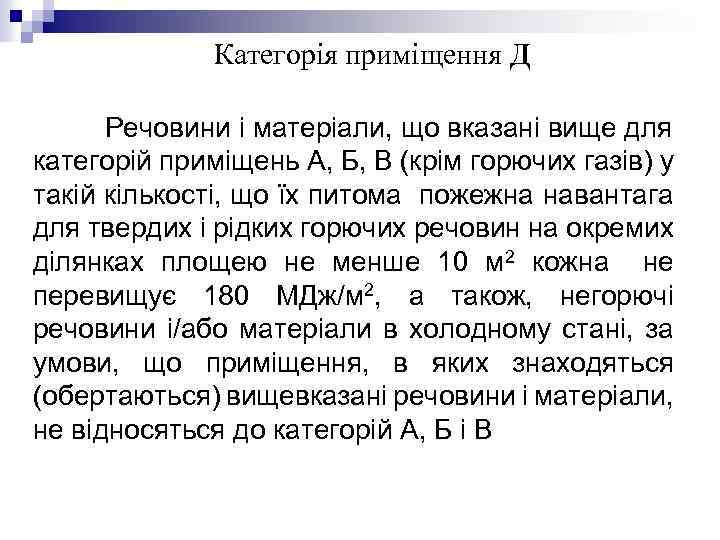 Категорія приміщення Д

Речовини і матеріали, що вказані вище для категорій приміщень А, Б, В (крім горючих газів) у такій кількості, що їх питома пожежна навантага для твердих і рідких горючих речовин на окремих ділянках площею не менше 10 м$^2$ кожна не перевищує 180 МДж/м$^2$, а також, негорючі речовини і/або матеріали в холодному стані, за умови, що приміщення, в яких знаходяться (обертаються) вищевказані речовини і матеріали, не відносяться до категорій А, Б і В